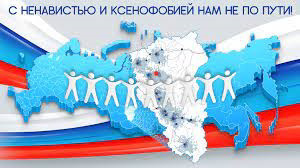 С НЕНАВИСТЬЮ И КСЕНОФОБИЕЙ НАМ НЕ ПО ПУТИ!